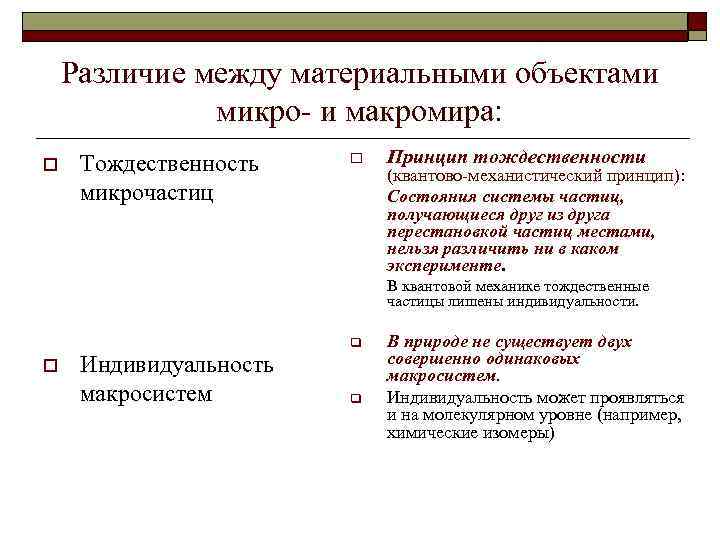 Различие между материальными объектами микро- и макромира:

Тождественность микрочастиц

Индивидуальность макросистем

Принцип тождественности (квантово-механистический принцип): Состояния системы частиц, получающиеся друг из друга перестановкой частиц местами, нельзя различить ни в каком эксперименте.

В квантовой механике тождественные частицы лишены индивидуальности.

В природе не существует двух совершенно одинаковых макросистем.

Индивидуальность может проявляться и на молекулярном уровне (например, химические изомеры)